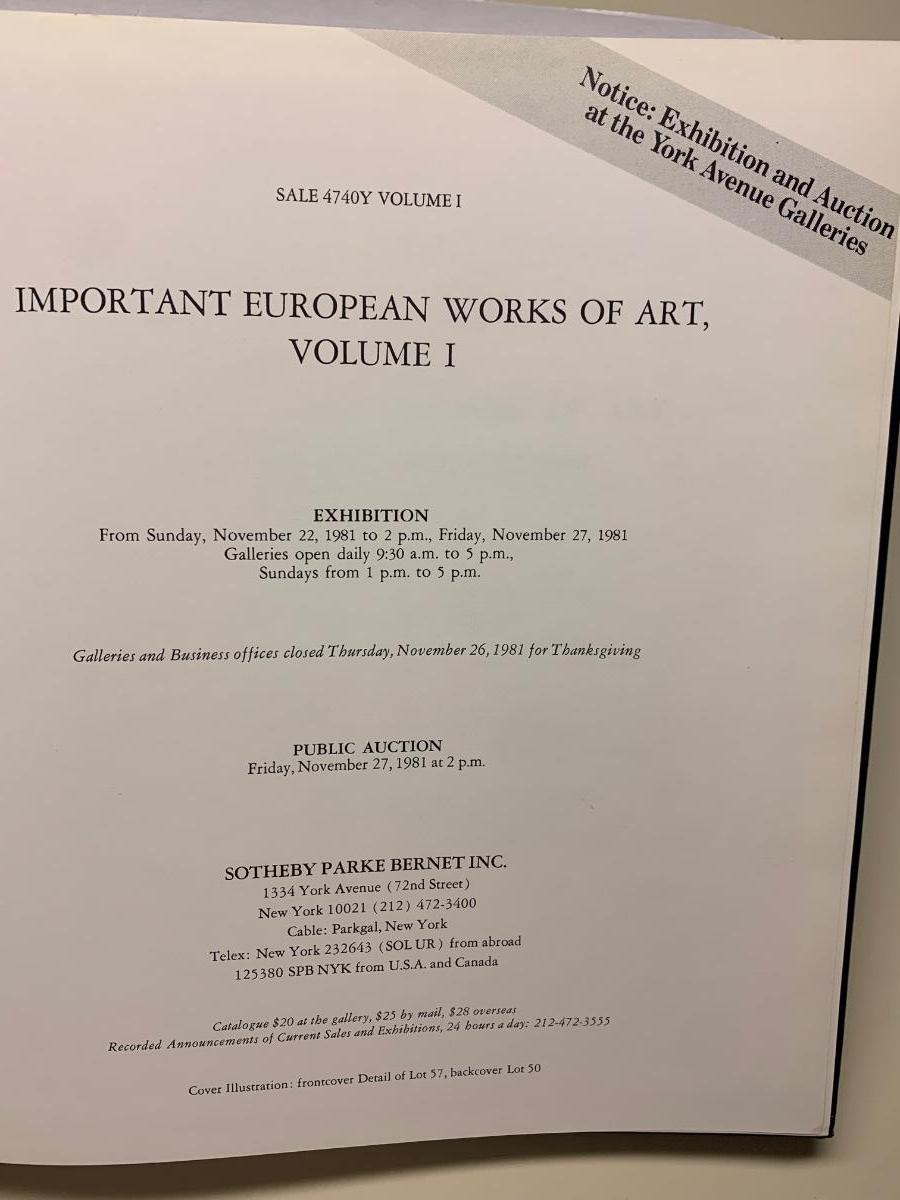 Notice: Exhibition and Auction at the York Avenue Galleries

SALE 4740Y VOLUME I

IMPORTANT EUROPEAN WORKS OF ART, VOLUME I

EXHIBITION
From Sunday, November 22, 1981 to 2 p.m., Friday, November 27, 1981
Galleries open daily 9:30 a.m. to 5 p.m.,
Sundays from 1 p.m. to 5 p.m.

Galleries and Business offices closed Thursday, November 26, 1981 for Thanksgiving

PUBLIC AUCTION
Friday, November 27, 1981 at 2 p.m.

SOTHEBY PARKE BERNET INC.
1334 York Avenue (72nd Street)
New York 10021 (212) 472-3400
Cable: Parkgal, New York
Telex: New York 232643 (SOL UR) from abroad
125380 SPB NYK from U.S.A. and Canada

Catalogue $20 at the gallery, $25 by mail, $28 overseas
Recorded Announcements of Current Sales and Exhibitions, 24 hours a day: 212-472-3555

Cover Illustration: frontcover Detail of Lot 57, backcover Lot 50